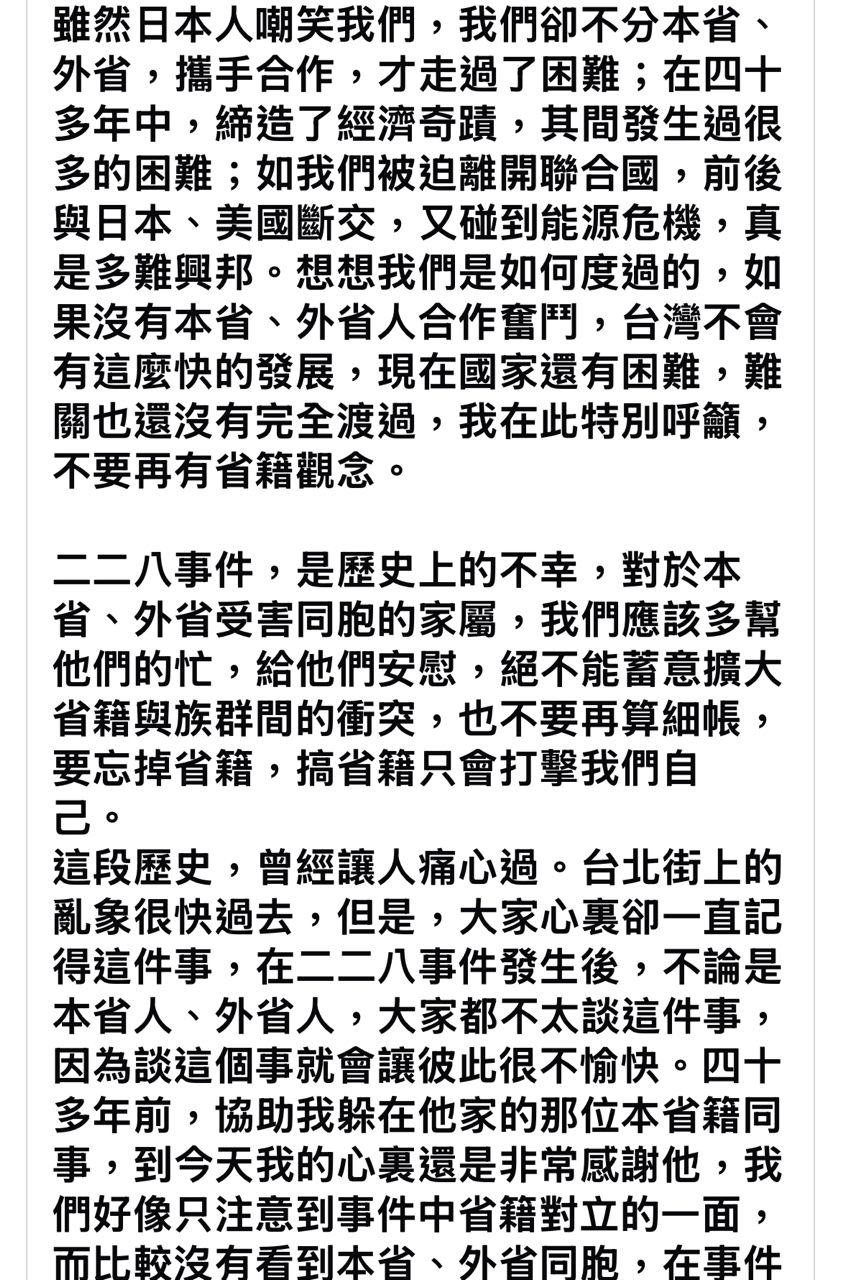 雖然日本人嘲笑我們，我們卻不分本省、外省，攜手合作，才走過了困難；在四十多年中，締造了經濟奇蹟，其間發生過很多的困難；如我們被迫離開聯合國，前後與日本、美國斷交，又碰到能源危機，真是多難興邦。想想我們是如何度過的，如果沒有本省、外省人合作奮鬥，台灣不會有這麼快的發展，現在國家還有困難，難關也還沒有完全渡過，我在此特別呼籲，不要再有省籍觀念。

二二八事件，是歷史上的不幸，對於本省、外省受害同胞的家屬，我們應該多幫他們的忙，給他們安慰，絕不能蓄意擴大省籍與族群間的衝突，也不要再算細帳，要忘掉省籍，搞省籍只會打擊我們自己。
這段歷史，曾經讓人痛心過。台北街上的亂象很快過去，但是，大家心裏卻一直記得這件事，在二二八事件發生後，不論是本省人、外省人，大家都不太談這件事，因為談這個事就會讓彼此很不愉快。四十多年前，協助我躲在他家的那位本省籍同事，到今天我的心裏還是非常感謝他，我們好像只注意到事件中省籍對立的一面，而比較沒有看到本省、外省同胞，在事件